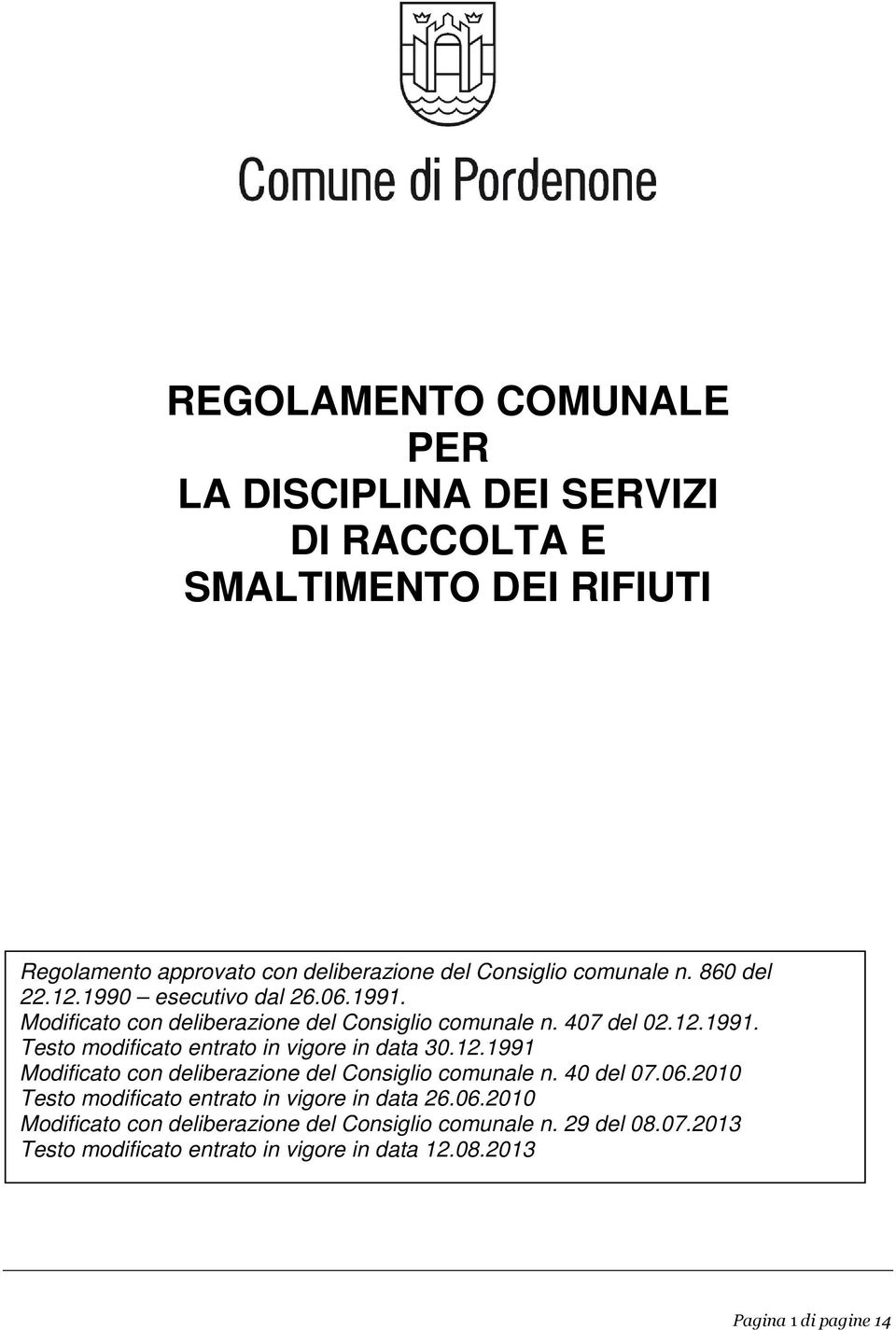 Comune di Pordenone

REGOLAMENTO COMUNALE
PER
LA DISCIPLINA DEI SERVIZI
DI RACCOLTA E
SMALTIMENTO DEI RIFIUTI

Regolamento approvato con deliberazione del Consiglio comunale n. 860 del 22.12.1990 – esecutivo dal 26.06.1991.
Modificato con deliberazione del Consiglio comunale n. 407 del 02.12.1991.
Testo modificato entrato in vigore in data 30.12.1991
Modificato con deliberazione del Consiglio comunale n. 40 del 07.06.2010
Testo modificato entrato in vigore in data 26.06.2010
Modificato con deliberazione del Consiglio comunale n. 29 del 08.07.2013
Testo modificato entrato in vigore in data 12.08.2013

Pagina 1 di pagine 14